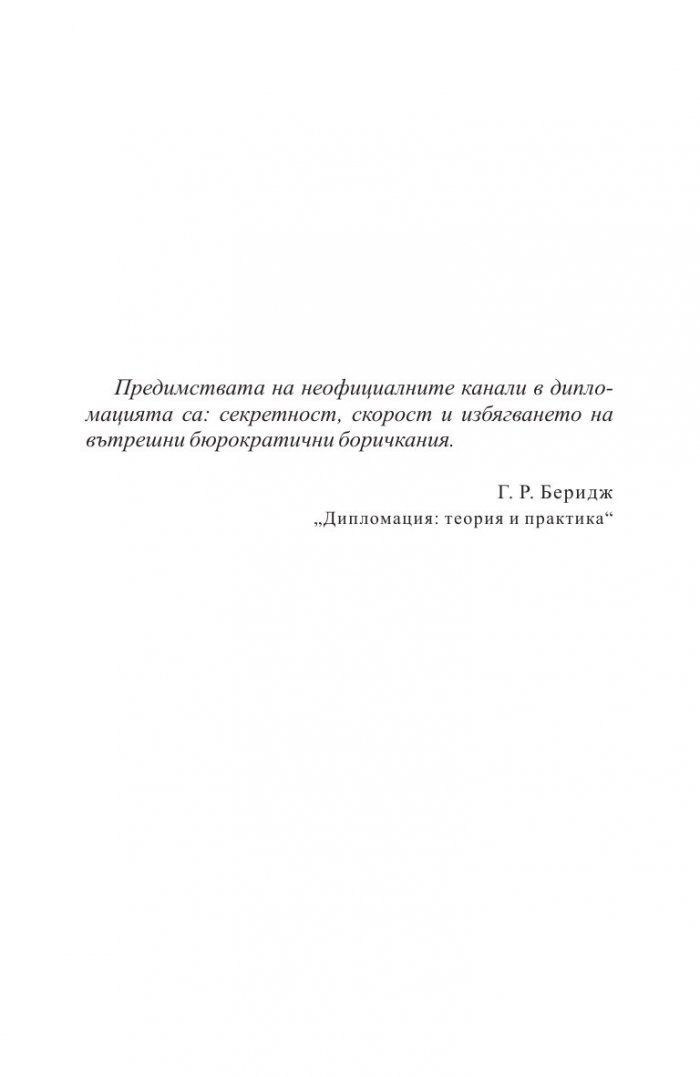 Предимствата на неофициалните канали в дипломацията са: секретност, скорост и избягването на вътрешни бюрократични боричкания.

Г. Р. Беридж
„Дипломация: теория и практика“